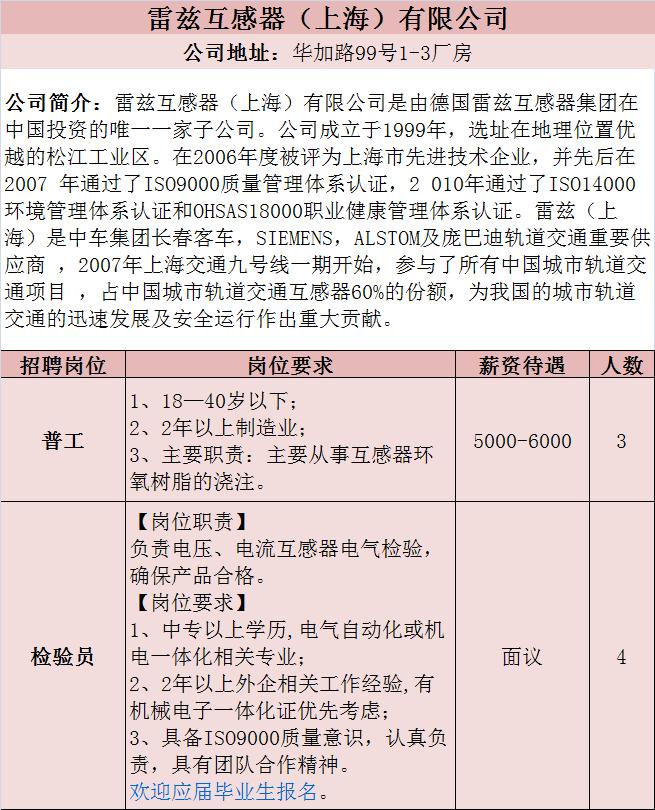 雷兹互感器（上海）有限公司

公司地址：华加路99号1-3厂房

公司简介：雷兹互感器（上海）有限公司是由德国雷兹互感器集团在中国投资的唯一一家子公司。公司成立于1999年，选址在地理位置优越的松江工业区。在2006年度被评为上海市先进技术企业，并先后在2007 年通过了ISO9000质量管理体系认证，2 010年通过了ISO14000环境管理体系认证和OHSAS18000职业健康管理体系认证。雷兹（上海）是中车集团长春客车，SIEMENS，ALSTOM及庞巴迪轨道交通重要供应商 ，2007年上海交通九号线一期开始，参与了所有中国城市轨道交通项目 ，占中国城市轨道交通互感器60%的份额，为我国的城市轨道交通的迅速发展及安全运行作出重大贡献。

| 招聘岗位 | 岗位要求 | 薪资待遇 | 人数 |
|---|---|---|---|
| 普工 | 1、18—40岁以下；<br>2、2年以上制造业；<br>3、主要职责：主要从事互感器环氧树脂的浇注。 | 5000-6000 | 3 |
| 检验员 | 【岗位职责】<br>负责电压、电流互感器电气检验，确保产品合格。<br>【岗位要求】<br>1、中专以上学历,电气自动化或机电一体化相关专业；<br>2、2年以上外企相关工作经验,有机械电子一体化证优先考虑；<br>3、具备ISO9000质量意识，认真负责，具有团队合作精神。<br>欢迎应届毕业生报名。 | 面议 | 4 |